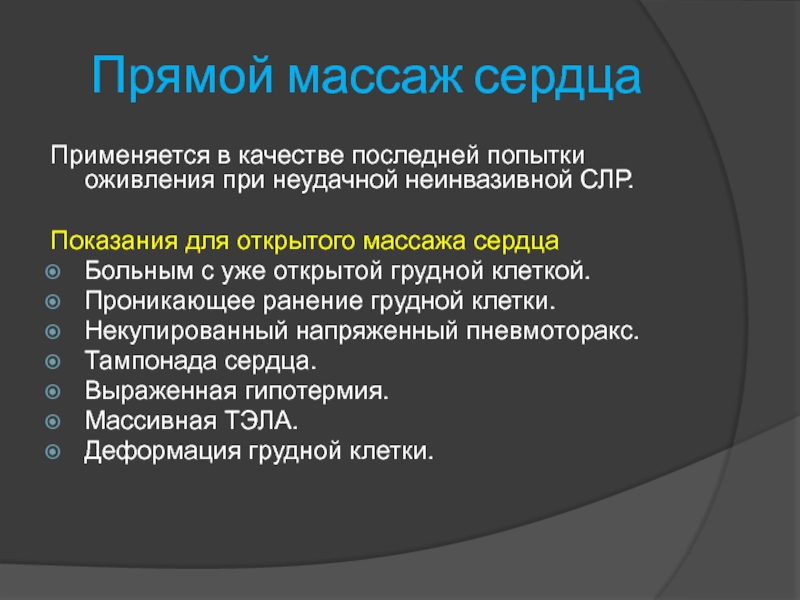 Прямой массаж сердца

Применяется в качестве последней попытки оживления при неудачной неинвазивной СЛР.

Показания для открытого массажа сердца
Больным с уже открытой грудной клеткой.
Проникающее ранение грудной клетки.
Некупированный напряженный пневмоторакс.
Тампонада сердца.
Выраженная гипотермия.
Массивная ТЭЛА.
Деформация грудной клетки.